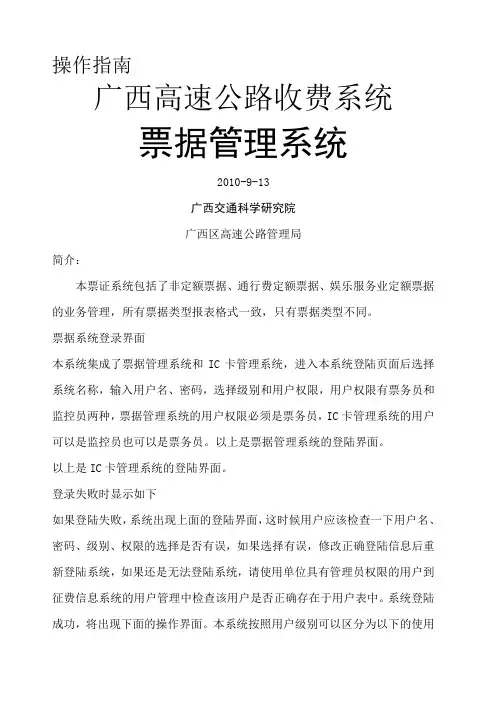 操作指南

广西高速公路收费系统

票据管理系统

2010-9-13

广西交通科学研究院

广西区高速公路管理局

简介：

本票证系统包括了非定额票据、通行费定额票据、娱乐服务业定额票据的业务管理，所有票据类型报表格式一致，只有票据类型不同。

票据系统登录界面

本系统集成了票据管理系统和 IC 卡管理系统，进入本系统登陆页面后选择系统名称，输入用户名、密码，选择级别和用户权限，用户权限有票务员和监控员两种，票据管理系统的用户权限必须是票务员，IC 卡管理系统的用户可以是监控员也可以是票务员。以上是票据管理系统的登陆界面。

以上是 IC 卡管理系统的登陆界面。

登录失败时显示如下

如果登陆失败，系统出现上面的登陆界面，这时候用户应该检查一下用户名、密码、级别、权限的选择是否有误，如果选择有误，修改正确登陆信息后重新登陆系统，如果还是无法登陆系统，请使用单位具有管理员权限的用户到征费信息系统的用户管理中检查该用户是否正确存在于用户表中。系统登陆成功，将出现下面的操作界面。本系统按照用户级别可以区分为以下的使用